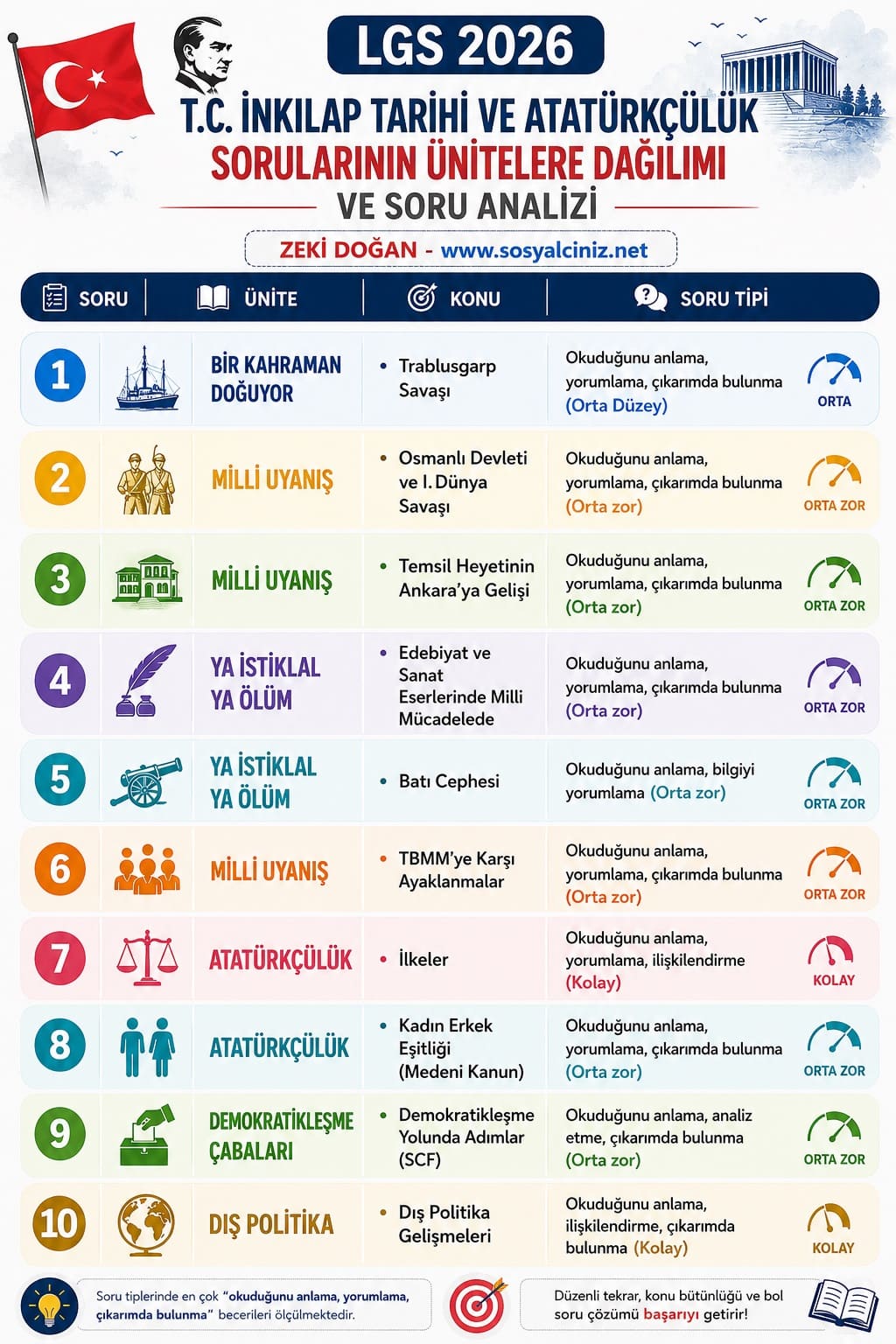 LGS 2026
T.C. İNKILAP TARİHİ VE ATATÜRKÇÜLÜK
SORULARININ ÜNİTELERE DAĞILIMI
VE SORU ANALİZİ

ZEKİ DOĞAN - www.sosyalciniz.net

| SORU | ÜNİTE | KONU | SORU TİPİ | |
|---|---|---|---|---|
| 1 | BİR KAHRAMAN DOĞUYOR | • Trablusgarp Savaşı | Okuduğunu anlama, yorumlama, çıkarımda bulunma (Orta Düzey) | ORTA |
| 2 | MİLLİ UYANIŞ | • Osmanlı Devleti ve I. Dünya Savaşı | Okuduğunu anlama, yorumlama, çıkarımda bulunma (Orta zor) | ORTA ZOR |
| 3 | MİLLİ UYANIŞ | • Temsil Heyetinin Ankara'ya Gelişi | Okuduğunu anlama, yorumlama, çıkarımda bulunma (Orta zor) | ORTA ZOR |
| 4 | YA İSTİKLAL YA ÖLÜM | • Edebiyat ve Sanat Eserlerinde Milli Mücadelede | Okuduğunu anlama, yorumlama, çıkarımda bulunma (Orta zor) | ORTA ZOR |
| 5 | YA İSTİKLAL YA ÖLÜM | • Batı Cephesi | Okuduğunu anlama, bilgiyi yorumlama (Orta zor) | ORTA ZOR |
| 6 | MİLLİ UYANIŞ | • TBMM'ye Karşı Ayaklanmalar | Okuduğunu anlama, yorumlama, çıkarımda bulunma (Orta zor) | ORTA ZOR |
| 7 | ATATÜRKÇÜLÜK | • İlkeler | Okuduğunu anlama, yorumlama, ilişkilendirme (Kolay) | KOLAY |
| 8 | ATATÜRKÇÜLÜK | • Kadın Erkek Eşitliği (Medeni Kanun) | Okuduğunu anlama, yorumlama, çıkarımda bulunma (Orta zor) | ORTA ZOR |
| 9 | DEMOKRATİKLEŞME ÇABALARI | • Demokratikleşme Yolunda Adımlar (SCF) | Okuduğunu anlama, analiz etme, çıkarımda bulunma (Orta zor) | ORTA ZOR |
| 10 | DIŞ POLİTİKA | • Dış Politika Gelişmeleri | Okuduğunu anlama, ilişkilendirme, çıkarımda bulunma (Kolay) | KOLAY |

Soru tiplerinde en çok "okuduğunu anlama, yorumlama, çıkarımda bulunma" becerileri ölçülmektedir.

Düzenli tekrar, konu bütünlüğü ve bol soru çözümü başarıyı getirir!